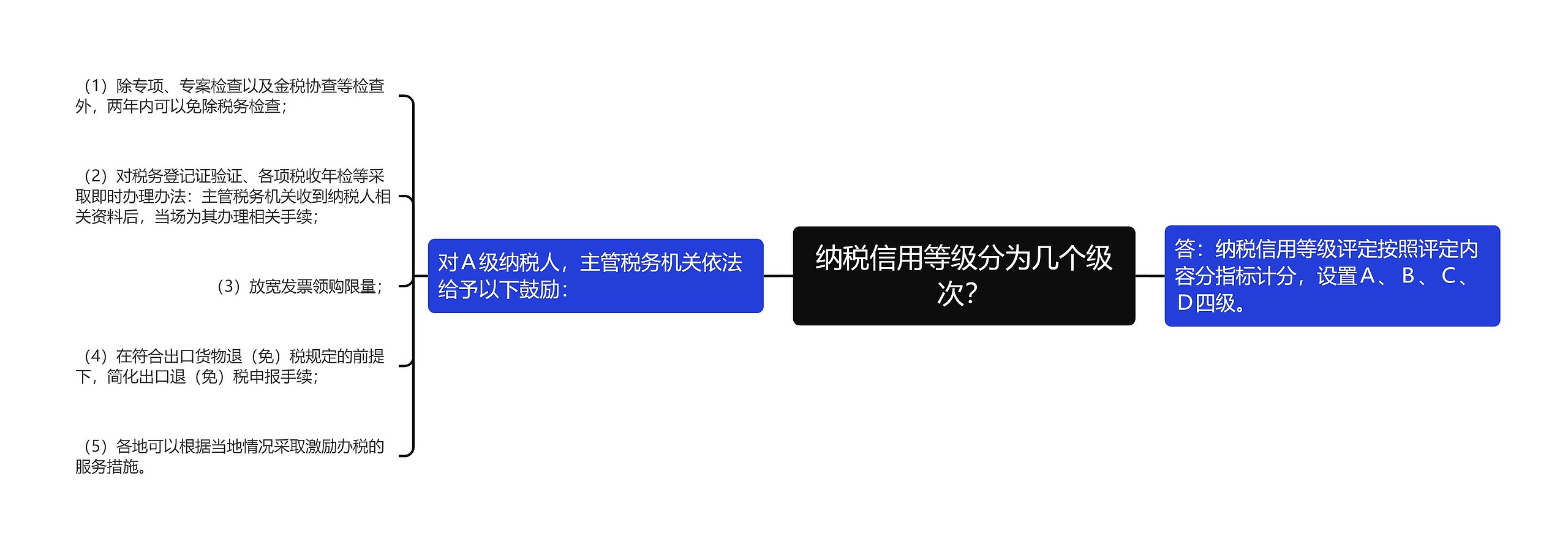 纳税信用等级分为几个级次?

答：纳税信用等级评定按照评定内容分指标计分，设置A、B、C、D四级。

对A级纳税人，主管税务机关依法给予以下鼓励：

（1）除专项、专案检查以及金税协查等检查外，两年内可以免除税务检查；

（2）对税务登记证验证、各项税收年检等采取即时办理办法：主管税务机关收到纳税人相关资料后，当场为其办理相关手续；

（3）放宽发票领购限量；

（4）在符合出口货物退（免）税规定的前提下，简化出口退（免）税申报手续；

（5）各地可以根据当地情况采取激励办税的服务措施。